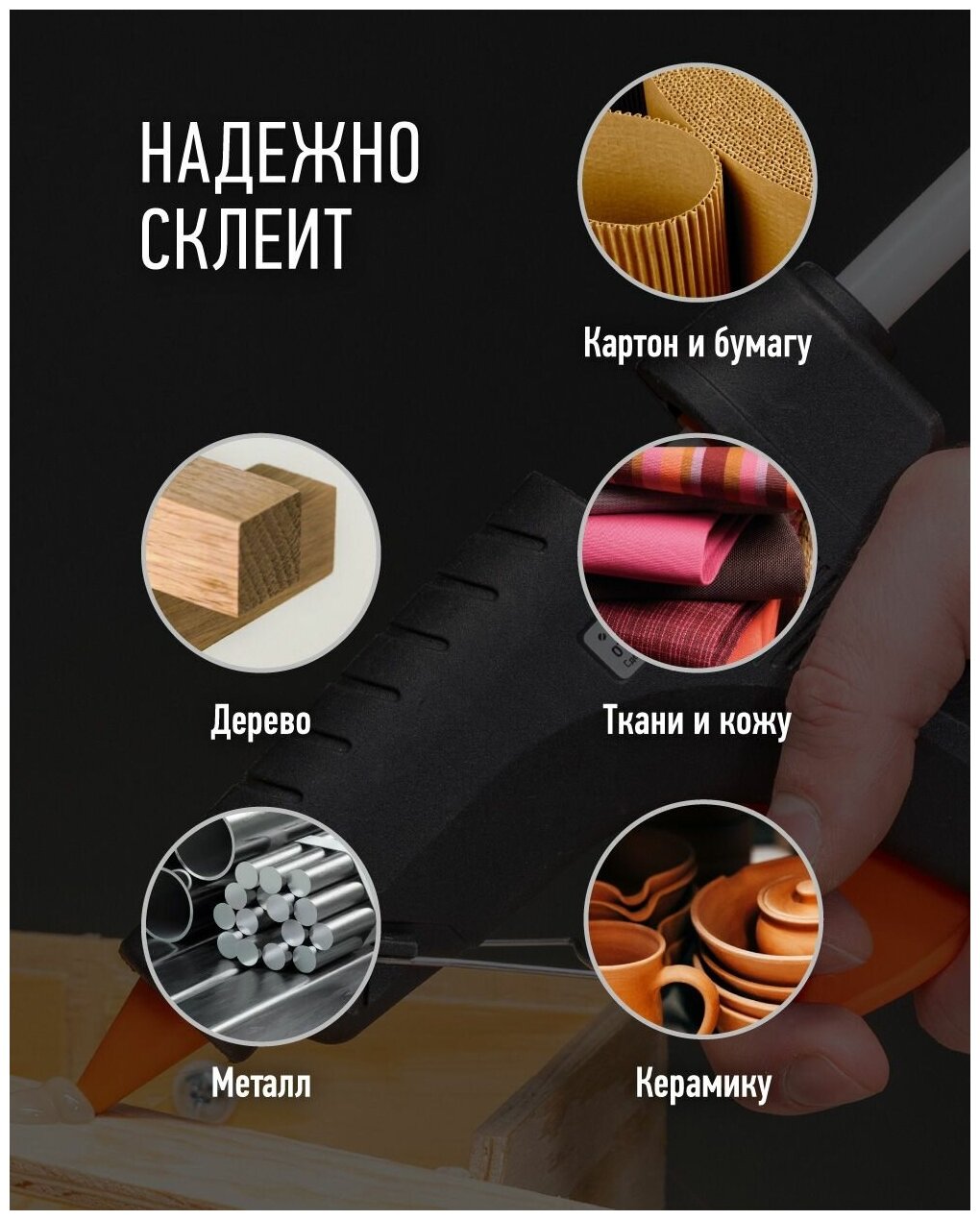 НАДЕЖНО СКЛЕИТ

Картон и бумагу

Дерево

Ткани и кожу

Металл

Керамику